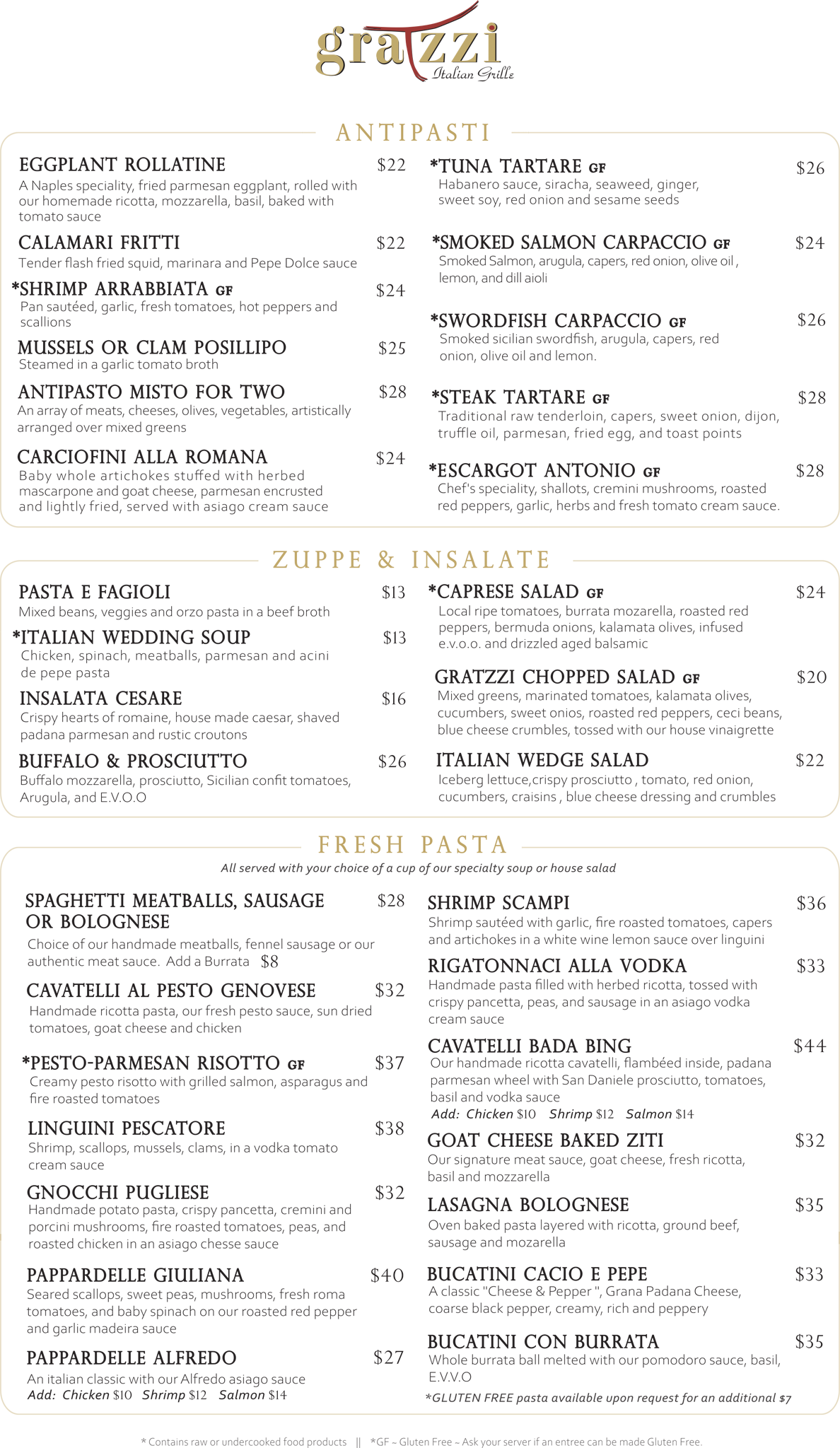 gratzzi
Italian Grille

ANTIPASTI

EGGPLANT ROLLATINE $22
A Naples speciality, fried parmesan eggplant, rolled with our homemade ricotta, mozzarella, basil, baked with tomato sauce

CALAMARI FRITTI $22
Tender flash fried squid, marinara and Pepe Dolce sauce

*SHRIMP ARRABBIATA GF $24
Pan sautéed, garlic, fresh tomatoes, hot peppers and scallions

MUSSELS OR CLAM POSILLIPO $25
Steamed in a garlic tomato broth

ANTIPASTO MISTO FOR TWO $28
An array of meats, cheeses, olives, vegetables, artistically arranged over mixed greens

CARCIOFINI ALLA ROMANA $24
Baby whole artichokes stuffed with herbed mascarpone and goat cheese, parmesan encrusted and lightly fried, served with asiago cream sauce

*TUNA TARTARE GF $26
Habanero sauce, siracha, seaweed, ginger, sweet soy, red onion and sesame seeds

*SMOKED SALMON CARPACCIO GF $24
Smoked Salmon, arugula, capers, red onion, olive oil , lemon, and dill aioli

*SWORDFISH CARPACCIO GF $26
Smoked sicilian swordfish, arugula, capers, red onion, olive oil and lemon.

*STEAK TARTARE GF $28
Traditional raw tenderloin, capers, sweet onion, dijon, truffle oil, parmesan, fried egg, and toast points

*ESCARGOT ANTONIO GF $28
Chef's speciality, shallots, cremini mushrooms, roasted red peppers, garlic, herbs and fresh tomato cream sauce.

ZUPPE & INSALATE

PASTA E FAGIOLI $13
Mixed beans, veggies and orzo pasta in a beef broth

*ITALIAN WEDDING SOUP $13
Chicken, spinach, meatballs, parmesan and acini de pepe pasta

INSALATA CESARE $16
Crispy hearts of romaine, house made caesar, shaved padana parmesan and rustic croutons

BUFFALO & PROSCIUTTO $26
Buffalo mozzarella, prosciutto, Sicilian confit tomatoes, Arugula, and E.V.O.O

*CAPRESE SALAD GF $24
Local ripe tomatoes, burrata mozarella, roasted red peppers, bermuda onions, kalamata olives, infused e.v.o.o. and drizzled aged balsamic

GRATZZI CHOPPED SALAD GF $20
Mixed greens, marinated tomatoes, kalamata olives, cucumbers, sweet onios, roasted red peppers, ceci beans, blue cheese crumbles, tossed with our house vinaigrette

ITALIAN WEDGE SALAD $22
Iceberg lettuce,crispy prosciutto , tomato, red onion, cucumbers, craisins , blue cheese dressing and crumbles

FRESH PASTA
All served with your choice of a cup of our specialty soup or house salad

SPAGHETTI MEATBALLS, SAUSAGE OR BOLOGNESE $28
Choice of our handmade meatballs, fennel sausage or our authentic meat sauce. Add a Burrata $8

CAVATELLI AL PESTO GENOVESE $32
Handmade ricotta pasta, our fresh pesto sauce, sun dried tomatoes, goat cheese and chicken

*PESTO-PARMESAN RISOTTO GF $37
Creamy pesto risotto with grilled salmon, asparagus and fire roasted tomatoes

LINGUINI PESCATORE $38
Shrimp, scallops, mussels, clams, in a vodka tomato cream sauce

GNOCCHI PUGLIESE $32
Handmade potato pasta, crispy pancetta, cremini and porcini mushrooms, fire roasted tomatoes, peas, and roasted chicken in an asiago chesse sauce

PAPPARDELLE GIULIANA $40
Seared scallops, sweet peas, mushrooms, fresh roma tomatoes, and baby spinach on our roasted red pepper and garlic madeira sauce

PAPPARDELLE ALFREDO $27
An italian classic with our Alfredo asiago sauce
Add: Chicken $10 Shrimp $12 Salmon $14

SHRIMP SCAMPI $36
Shrimp sautéed with garlic, fire roasted tomatoes, capers and artichokes in a white wine lemon sauce over linguini

RIGATONNACI ALLA VODKA $33
Handmade pasta filled with herbed ricotta, tossed with crispy pancetta, peas, and sausage in an asiago vodka cream sauce

CAVATELLI BADA BING $44
Our handmade ricotta cavatelli, flambéed inside, padana parmesan wheel with San Daniele prosciutto, tomatoes, basil and vodka sauce
Add: Chicken $10 Shrimp $12 Salmon $14

GOAT CHEESE BAKED ZITI $32
Our signature meat sauce, goat cheese, fresh ricotta, basil and mozzarella

LASAGNA BOLOGNESE $35
Oven baked pasta layered with ricotta, ground beef, sausage and mozarella

BUCATINI CACIO E PEPE $33
A classic "Cheese & Pepper ", Grana Padana Cheese, coarse black pepper, creamy, rich and peppery

BUCATINI CON BURRATA $35
Whole burrata ball melted with our pomodoro sauce, basil, E.V.V.O

*GLUTEN FREE pasta available upon request for an additional $7

* Contains raw or undercooked food products || *GF ~ Gluten Free ~ Ask your server if an entree can be made Gluten Free.